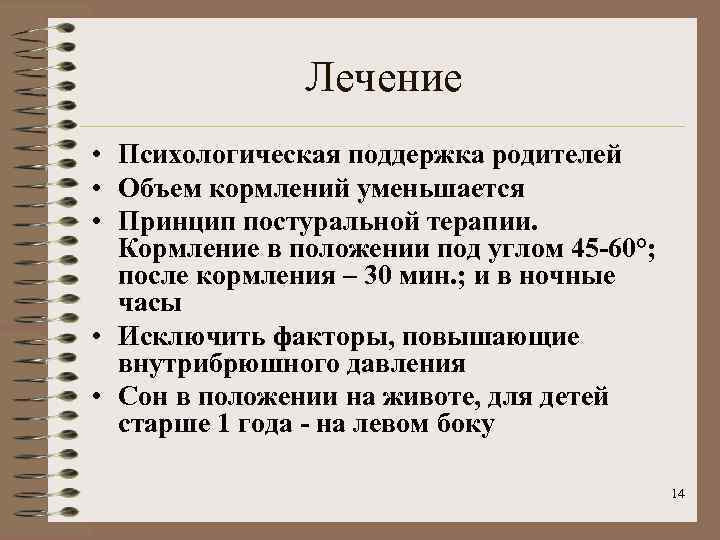 Лечение

• Психологическая поддержка родителей
• Объем кормлений уменьшается
• Принцип постуральной терапии. Кормление в положении под углом 45-60°; после кормления – 30 мин.; и в ночные часы
• Исключить факторы, повышающие внутрибрюшного давления
• Сон в положении на животе, для детей старше 1 года - на левом боку

14